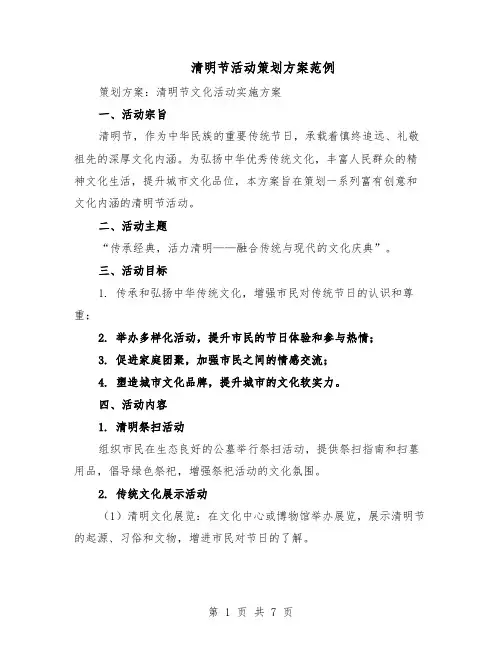 清明节活动策划方案范例

策划方案：清明节文化活动实施方案

一、活动宗旨

清明节，作为中华民族的重要传统节日，承载着慎终追远、礼敬祖先的深厚文化内涵。为弘扬中华优秀传统文化，丰富人民群众的精神文化生活，提升城市文化品位，本方案旨在策划一系列富有创意和文化内涵的清明节活动。

二、活动主题

“传承经典，活力清明——融合传统与现代的文化庆典”。

三、活动目标

1. 传承和弘扬中华传统文化，增强市民对传统节日的认识和尊重；

2. 举办多样化活动，提升市民的节日体验和参与热情；

3. 促进家庭团聚，加强市民之间的情感交流；

4. 塑造城市文化品牌，提升城市的文化软实力。

四、活动内容

1. 清明祭扫活动

组织市民在生态良好的公墓举行祭扫活动，提供祭扫指南和扫墓用品，倡导绿色祭祀，增强祭祀活动的文化氛围。

2. 传统文化展示活动

（1）清明文化展览：在文化中心或博物馆举办展览，展示清明节的起源、习俗和文物，增进市民对节日的了解。

第 1 页 共 7 页